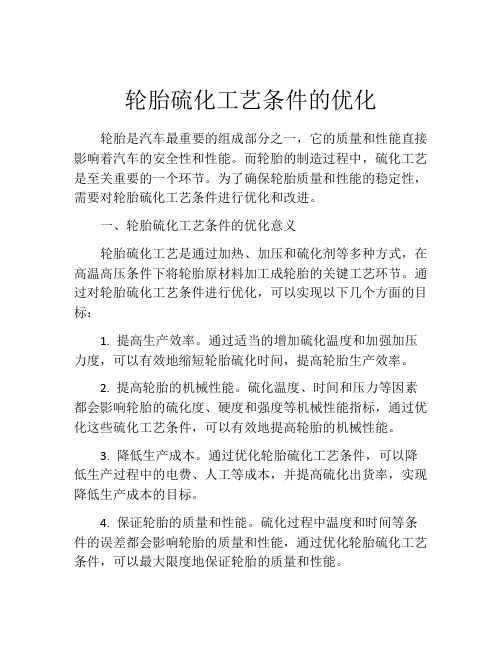 轮胎硫化工艺条件的优化

轮胎是汽车最重要的组成部分之一，它的质量和性能直接影响着汽车的安全性和性能。而轮胎的制造过程中，硫化工艺是至关重要的一个环节。为了确保轮胎质量和性能的稳定性，需要对轮胎硫化工艺条件进行优化和改进。

一、轮胎硫化工艺条件的优化意义

轮胎硫化工艺是通过加热、加压和硫化剂等多种方式，在高温高压条件下将轮胎原材料加工成轮胎的关键工艺环节。通过对轮胎硫化工艺条件进行优化，可以实现以下几个方面的目标：

1. 提高生产效率。通过适当的增加硫化温度和加强加压力度，可以有效地缩短轮胎硫化时间，提高轮胎生产效率。

2. 提高轮胎的机械性能。硫化温度、时间和压力等因素都会影响轮胎的硫化度、硬度和强度等机械性能指标，通过优化这些硫化工艺条件，可以有效地提高轮胎的机械性能。

3. 降低生产成本。通过优化轮胎硫化工艺条件，可以降低生产过程中的电费、人工等成本，并提高硫化出货率，实现降低生产成本的目标。

4. 保证轮胎的质量和性能。硫化过程中温度和时间等条件的误差都会影响轮胎的质量和性能，通过优化轮胎硫化工艺条件，可以最大限度地保证轮胎的质量和性能。